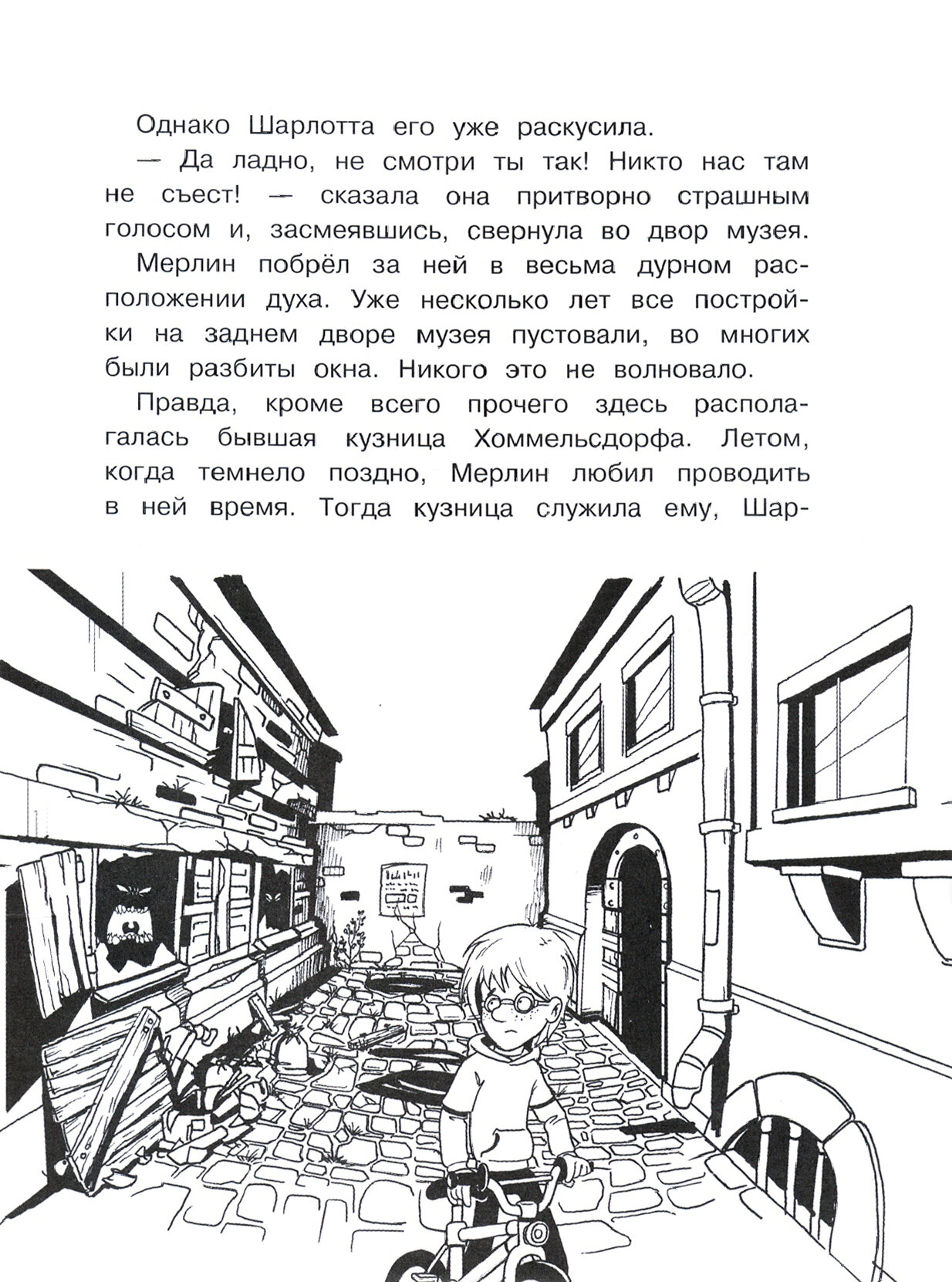 Однако Шарлотта его уже раскусила.

— Да ладно, не смотри ты так! Никто нас там не съест! — сказала она притворно страшным голосом и, засмеявшись, свернула во двор музея.

Мерлин побрёл за ней в весьма дурном расположении духа. Уже несколько лет все постройки на заднем дворе музея пустовали, во многих были разбиты окна. Никого это не волновало.

Правда, кроме всего прочего здесь располагалась бывшая кузница Хоммельсдорфа. Летом, когда темнело поздно, Мерлин любил проводить в ней время. Тогда кузница служила ему, Шар-